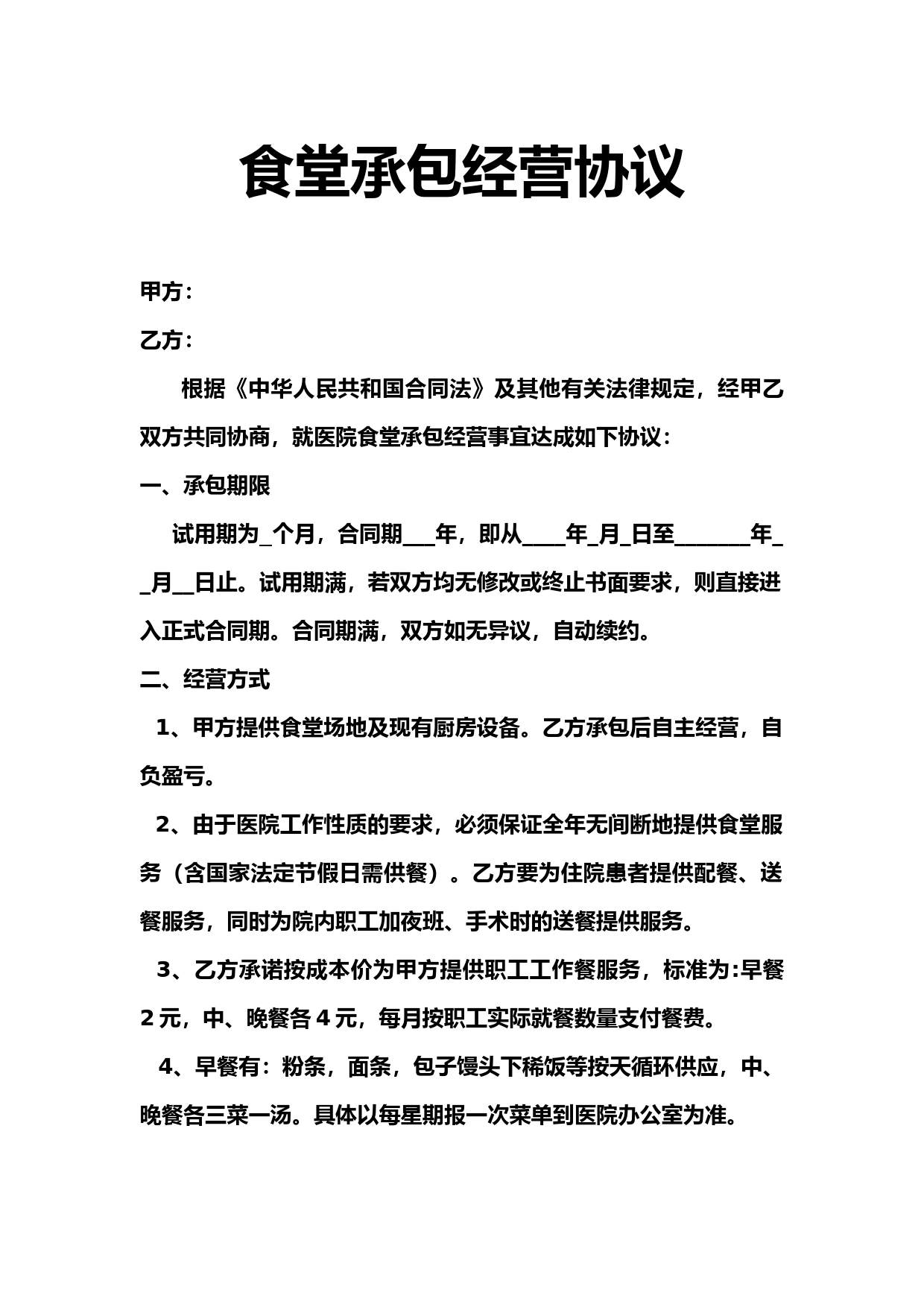 食堂承包经营协议

甲方：

乙方：

根据《中华人民共和国合同法》及其他有关法律规定，经甲乙双方共同协商，就医院食堂承包经营事宜达成如下协议：

一、承包期限

试用期为_个月，合同期___年，即从____年_月_日至_______年__月__日止。试用期满，若双方均无修改或终止书面要求，则直接进入正式合同期。合同期满，双方如无异议，自动续约。

二、经营方式

1、甲方提供食堂场地及现有厨房设备。乙方承包后自主经营，自负盈亏。

2、由于医院工作性质的要求，必须保证全年无间断地提供食堂服务（含国家法定节假日需供餐）。乙方要为住院患者提供配餐、送餐服务，同时为院内职工加夜班、手术时的送餐提供服务。

3、乙方承诺按成本价为甲方提供职工工作餐服务，标准为:早餐2元，中、晚餐各4元，每月按职工实际就餐数量支付餐费。

4、早餐有：粉条，面条，包子馒头下稀饭等按天循环供应，中、晚餐各三菜一汤。具体以每星期报一次菜单到医院办公室为准。